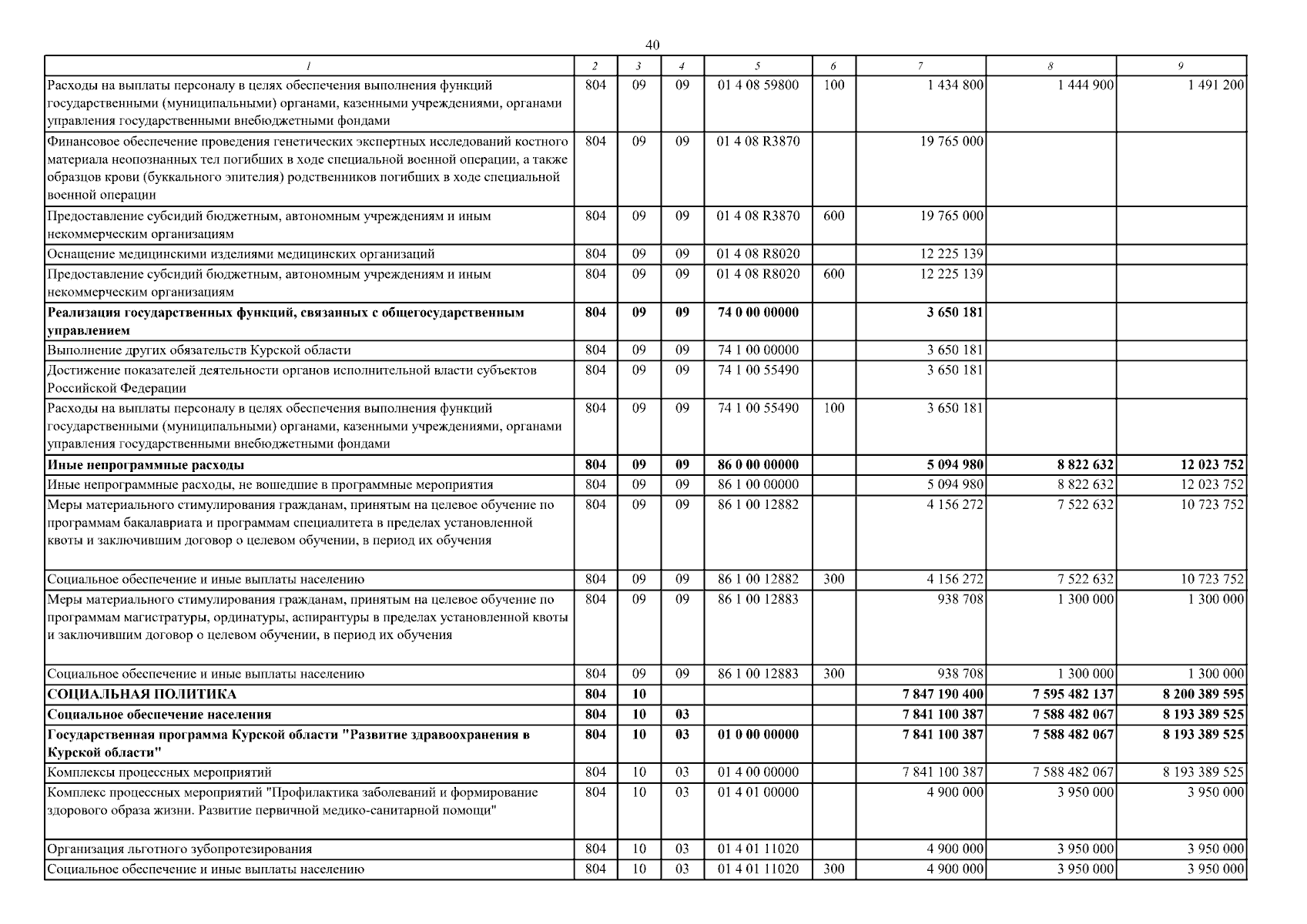 40

| 1 | 2 | 3 | 4 | 5 | 6 | 7 | 8 | 9 |
|---|---|---|---|---|---|---|---|---|
| Расходы на выплаты персоналу в целях обеспечения выполнения функций государственными (муниципальными) органами, казенными учреждениями, органами управления государственными внебюджетными фондами | 804 | 09 | 09 | 01 4 08 59800 | 100 | 1 434 800 | 1 444 900 | 1 491 200 |
| Финансовое обеспечение проведения генетических экспертных исследований костного материала неопознанных тел погибших в ходе специальной военной операции, а также образцов крови (буккального эпителия) родственников погибших в ходе специальной военной операции | 804 | 09 | 09 | 01 4 08 R3870 | | 19 765 000 | | |
| Предоставление субсидий бюджетным, автономным учреждениям и иным некоммерческим организациям | 804 | 09 | 09 | 01 4 08 R3870 | 600 | 19 765 000 | | |
| Оснащение медицинскими изделиями медицинских организаций | 804 | 09 | 09 | 01 4 08 R8020 | | 12 225 139 | | |
| Предоставление субсидий бюджетным, автономным учреждениям и иным некоммерческим организациям | 804 | 09 | 09 | 01 4 08 R8020 | 600 | 12 225 139 | | |
| Реализация государственных функций, связанных с общегосударственным управлением | 804 | 09 | 09 | 74 0 00 00000 | | 3 650 181 | | |
| Выполнение других обязательств Курской области | 804 | 09 | 09 | 74 1 00 00000 | | 3 650 181 | | |
| Достижение показателей деятельности органов исполнительной власти субъектов Российской Федерации | 804 | 09 | 09 | 74 1 00 55490 | | 3 650 181 | | |
| Расходы на выплаты персоналу в целях обеспечения выполнения функций государственными (муниципальными) органами, казенными учреждениями, органами управления государственными внебюджетными фондами | 804 | 09 | 09 | 74 1 00 55490 | 100 | 3 650 181 | | |
| Иные непрограммные расходы | 804 | 09 | 09 | 86 0 00 00000 | | 5 094 980 | 8 822 632 | 12 023 752 |
| Иные непрограммные расходы, не вошедшие в программные мероприятия | 804 | 09 | 09 | 86 1 00 00000 | | 5 094 980 | 8 822 632 | 12 023 752 |
| Меры материального стимулирования гражданам, принятым на целевое обучение по программам бакалавриата и программам специалитета в пределах установленной квоты и заключившим договор о целевом обучении, в период их обучения | 804 | 09 | 09 | 86 1 00 12882 | | 4 156 272 | 7 522 632 | 10 723 752 |
| Социальное обеспечение и иные выплаты населению | 804 | 09 | 09 | 86 1 00 12882 | 300 | 4 156 272 | 7 522 632 | 10 723 752 |
| Меры материального стимулирования гражданам, принятым на целевое обучение по программам магистратуры, ординатуры, аспирантуры в пределах установленной квоты и заключившим договор о целевом обучении, в период их обучения | 804 | 09 | 09 | 86 1 00 12883 | | 938 708 | 1 300 000 | 1 300 000 |
| Социальное обеспечение и иные выплаты населению | 804 | 09 | 09 | 86 1 00 12883 | 300 | 938 708 | 1 300 000 | 1 300 000 |
| СОЦИАЛЬНАЯ ПОЛИТИКА | 804 | 10 | | | | 7 847 190 400 | 7 595 482 137 | 8 200 389 595 |
| Социальное обеспечение населения | 804 | 10 | 03 | | | 7 841 100 387 | 7 588 482 067 | 8 193 389 525 |
| Государственная программа Курской области "Развитие здравоохранения в Курской области" | 804 | 10 | 03 | 01 0 00 00000 | | 7 841 100 387 | 7 588 482 067 | 8 193 389 525 |
| Комплексы процессных мероприятий | 804 | 10 | 03 | 01 4 00 00000 | | 7 841 100 387 | 7 588 482 067 | 8 193 389 525 |
| Комплекс процессных мероприятий "Профилактика заболеваний и формирование здорового образа жизни. Развитие первичной медико-санитарной помощи" | 804 | 10 | 03 | 01 4 01 00000 | | 4 900 000 | 3 950 000 | 3 950 000 |
| Организация льготного зубопротезирования | 804 | 10 | 03 | 01 4 01 11020 | | 4 900 000 | 3 950 000 | 3 950 000 |
| Социальное обеспечение и иные выплаты населению | 804 | 10 | 03 | 01 4 01 11020 | 300 | 4 900 000 | 3 950 000 | 3 950 000 |